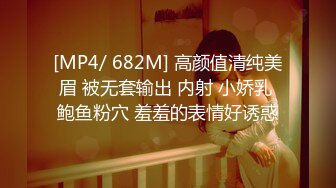 [MP4/ 682M] 高颜值清纯美眉 被无套输出 内射 小娇乳 鲍鱼粉穴 羞羞的表情好诱惑